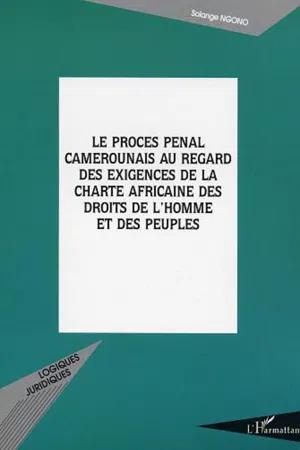 Solange NGONO

LE PROCES PENAL CAMEROUNAIS AU REGARD DES EXIGENCES DE LA CHARTE AFRICAINE DES DROITS DE L'HOMME ET DES PEUPLES

LOGIQUES JURIDIQUES

L'Harmattan